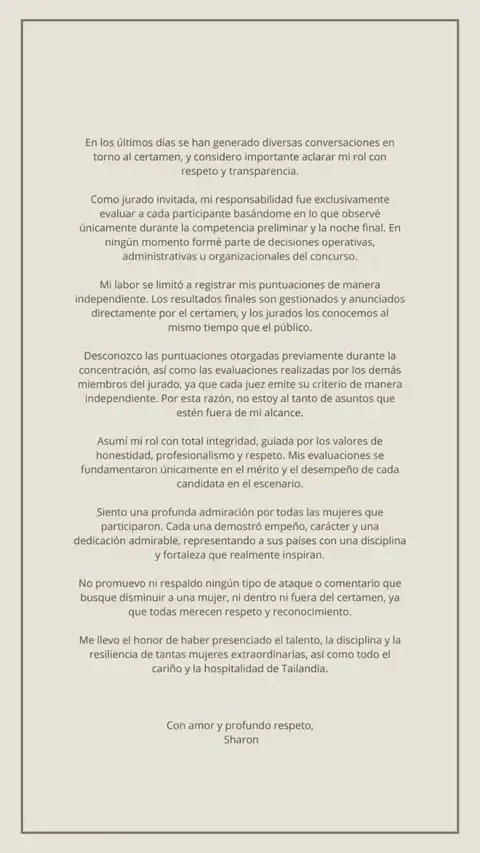 En los últimos días se han generado diversas conversaciones en torno al certamen, y considero importante aclarar mi rol con respeto y transparencia.

Como jurado invitada, mi responsabilidad fue exclusivamente evaluar a cada participante basándome en lo que observé únicamente durante la competencia preliminar y la noche final. En ningún momento formé parte de decisiones operativas, administrativas u organizacionales del concurso.

Mi labor se limitó a registrar mis puntuaciones de manera independiente. Los resultados finales son gestionados y anunciados directamente por el certamen, y los jurados los conocemos al mismo tiempo que el público.

Desconozco las puntuaciones otorgadas previamente durante la concentración, así como las evaluaciones realizadas por los demás miembros del jurado, ya que cada juez emite su criterio de manera independiente. Por esta razón, no estoy al tanto de asuntos que estén fuera de mi alcance.

Asumí mi rol con total integridad, guiada por los valores de honestidad, profesionalismo y respeto. Mis evaluaciones se fundamentaron únicamente en el mérito y el desempeño de cada candidata en el escenario.

Siento una profunda admiración por todas las mujeres que participaron. Cada una demostró empeño, carácter y una dedicación admirable, representando a sus países con una disciplina y fortaleza que realmente inspiran.

No promuevo ni respaldo ningún tipo de ataque o comentario que busque disminuir a una mujer, ni dentro ni fuera del certamen, ya que todas merecen respeto y reconocimiento.

Me llevo el honor de haber presenciado el talento, la disciplina y la resiliencia de tantas mujeres extraordinarias, así como todo el cariño y la hospitalidad de Tailandia.

Con amor y profundo respeto,
Sharon